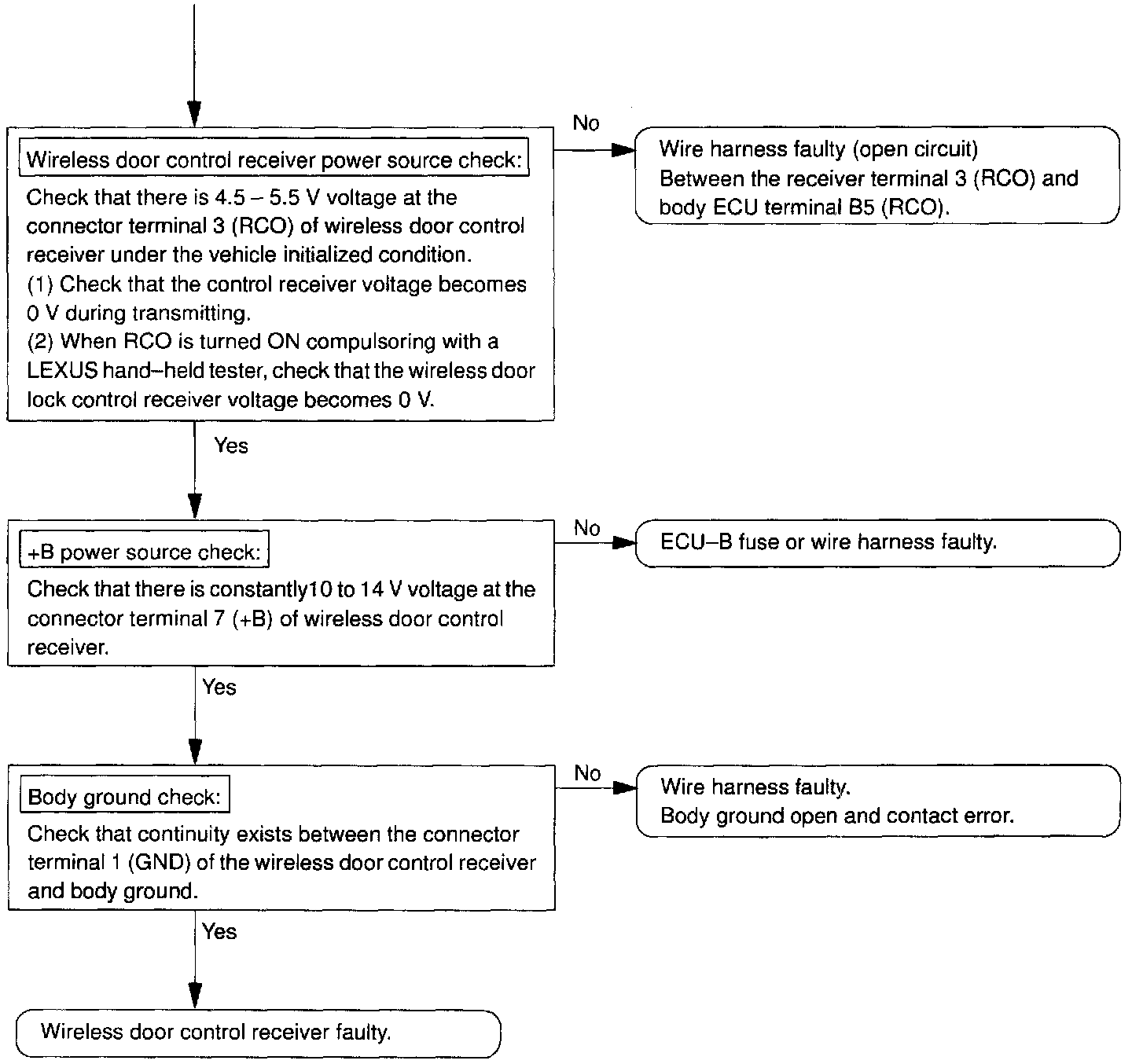 Wireless door control receiver power source check:

Check that there is 4.5 – 5.5 V voltage at the connector terminal 3 (RCO) of wireless door control receiver under the vehicle initialized condition.
(1) Check that the control receiver voltage becomes 0 V during transmitting.
(2) When RCO is turned ON compulsoring with a LEXUS hand–held tester, check that the wireless door lock control receiver voltage becomes 0 V.

No

Wire harness faulty (open circuit)
Between the receiver terminal 3 (RCO) and body ECU terminal B5 (RCO).

Yes

+B power source check:

Check that there is constantly10 to 14 V voltage at the connector terminal 7 (+B) of wireless door control receiver.

No

ECU–B fuse or wire harness faulty.

Yes

Body ground check:

Check that continuity exists between the connector terminal 1 (GND) of the wireless door control receiver and body ground.

No

Wire harness faulty.
Body ground open and contact error.

Yes

Wireless door control receiver faulty.